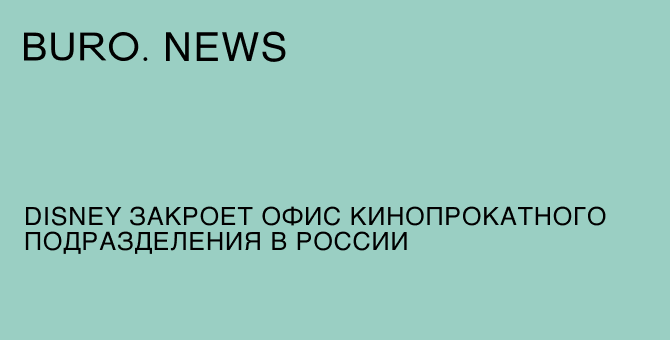 BURO. NEWS

DISNEY ЗАКРОЕТ ОФИС КИНОПРОКАТНОГО ПОДРАЗДЕЛЕНИЯ В РОССИИ